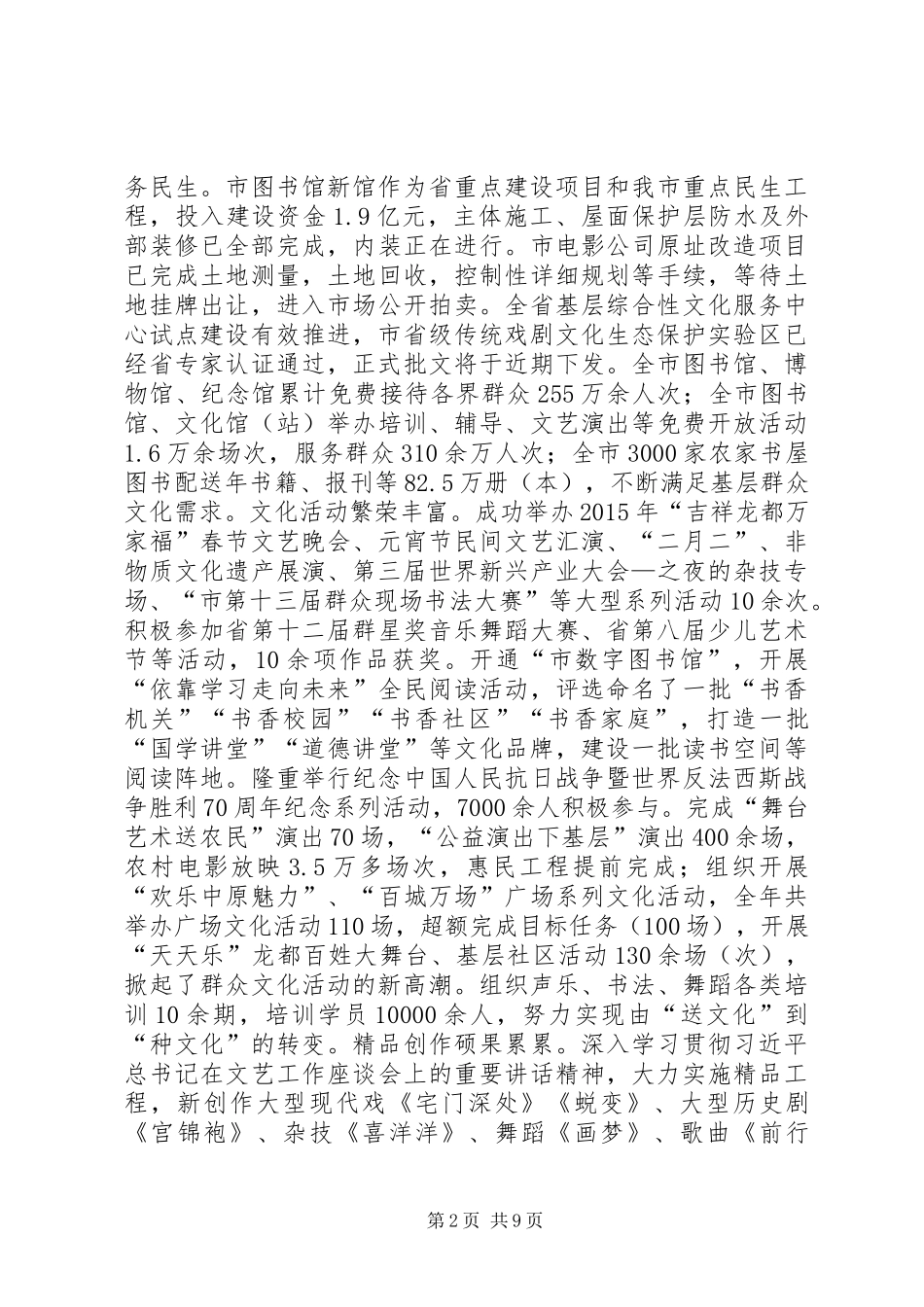 务民生。市图书馆新馆作为省重点建设项目和我市重点民生工程，投入建设资金1.9亿元，主体施工、屋面保护层防水及外部装修已全部完成，内装正在进行。市电影公司原址改造项目已完成土地测量，土地回收，控制性详细规划等手续，等待土地挂牌出让，进入市场公开拍卖。全省基层综合性文化服务中心试点建设有效推进，市省级传统戏剧文化生态保护实验区已经省专家认证通过，正式批文将于近期下发。全市图书馆、博物馆、纪念馆累计免费接待各界群众255万余人次；全市图书馆、文化馆（站）举办培训、辅导、文艺演出等免费开放活动1.6万余场次，服务群众310余万人次；全市3000家农家书屋图书配送年书籍、报刊等82.5万册（本），不断满足基层群众文化需求。文化活动繁荣丰富。成功举办2015年“吉祥龙都万家福”春节文艺晚会、元宵节民间文艺汇演、“二月二”、非物质文化遗产展演、第三届世界新兴产业大会—之夜的杂技专场、“市第十三届群众现场书法大赛”等大型系列活动10余次。积极参加省第十二届群星奖音乐舞蹈大赛、省第八届少儿艺术节等活动，10余项作品获奖。开通“市数字图书馆”，开展“依靠学习走向未来”全民阅读活动，评选命名了一批“书香机关”“书香校园”“书香社区”“书香家庭”，打造一批“国学讲堂”“道德讲堂”等文化品牌，建设一批读书空间等阅读阵地。隆重举行纪念中国人民抗日战争暨世界反法西斯战争胜利70周年纪念系列活动，7000余人积极参与。完成“舞台艺术送农民”演出70场，“公益演出下基层”演出400余场，农村电影放映3.5万多场次，惠民工程提前完成；组织开展“欢乐中原魅力”、“百城万场”广场系列文化活动，全年共举办广场文化活动110场，超额完成目标任务（100场），开展“天天乐”龙都百姓大舞台、基层社区活动130余场（次），掀起了群众文化活动的新高潮。组织声乐、书法、舞蹈各类培训10余期，培训学员10000余人，努力实现由“送文化”到“种文化”的转变。精品创作硕果累累。深入学习贯彻习近平总书记在文艺工作座谈会上的重要讲话精神，大力实施精品工程，新创作大型现代戏《宅门深处》《蜕变》、大型历史剧《宫锦袍》、杂技《喜洋洋》、舞蹈《画梦》、歌曲《前行

第2页 共9页